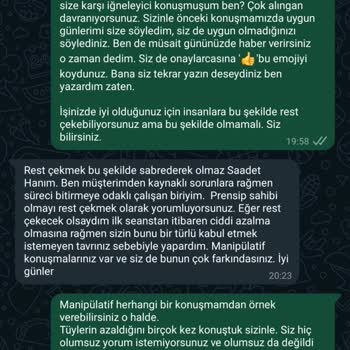 size karşı iğneleyici konuşmuşum ben? Çok alıngan davranıyorsunuz. Sizinle önceki konuşmamızda uygun günlerimi size söyledim, siz de uygun olmadığınızı söylediniz. Ben de müsait gününüzde haber verirsiniz o zaman dedim. Siz de onaylarcasına '👍'bu emojiyi koydunuz. Bana siz tekrar yazın deseydiniz ben yazardım zaten.

İşinizde iyi olduğunuz için insanlara bu şekilde rest çekebiliyorsunuz ama bu şekilde olmamalı. Siz bilirsiniz.

19:58

Rest çekmek bu şekilde sabrederek olmaz Saadet Hanım. Ben müşterimden kaynaklı sorunlara rağmen süreci bitirmeye odaklı çalışan biriyim. Prensip sahibi olmayı rest çekmek olarak yorumluyorsunuz. Eğer rest çekecek olsaydım ilk seanstan itibaren ciddi azalma olmasına rağmen sizin bunu bir türlü kabul etmek istemeyen tavrınız sebebiyle yapardım. Manipülatif konuşmalarınız var ve siz de bunun çok farkındasınız. İyi günler

20:23

Manipülatif herhangi bir konuşmamdan örnek verebilirsiniz o halde.
Tüylerin azaldığını birçok kez konuştuk sizinle. Siz hiç olumsuz yorum istemiyorsunuz ve olumsuz da değildi